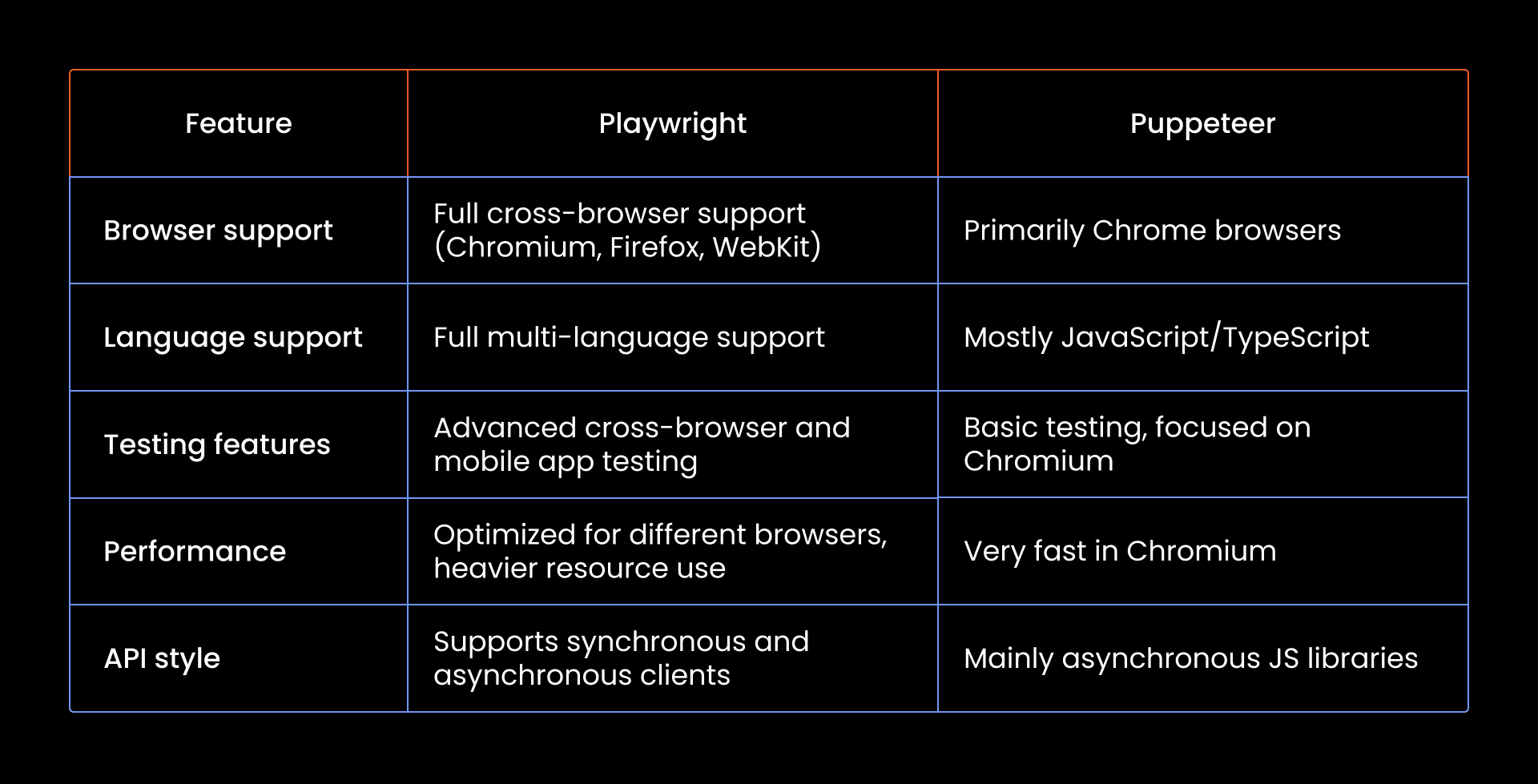 | Feature | Playwright | Puppeteer |
|---|---|---|
| Browser support | Full cross-browser support (Chromium, Firefox, WebKit) | Primarily Chrome browsers |
| Language support | Full multi-language support | Mostly JavaScript/TypeScript |
| Testing features | Advanced cross-browser and mobile app testing | Basic testing, focused on Chromium |
| Performance | Optimized for different browsers, heavier resource use | Very fast in Chromium |
| API style | Supports synchronous and asynchronous clients | Mainly asynchronous JS libraries |